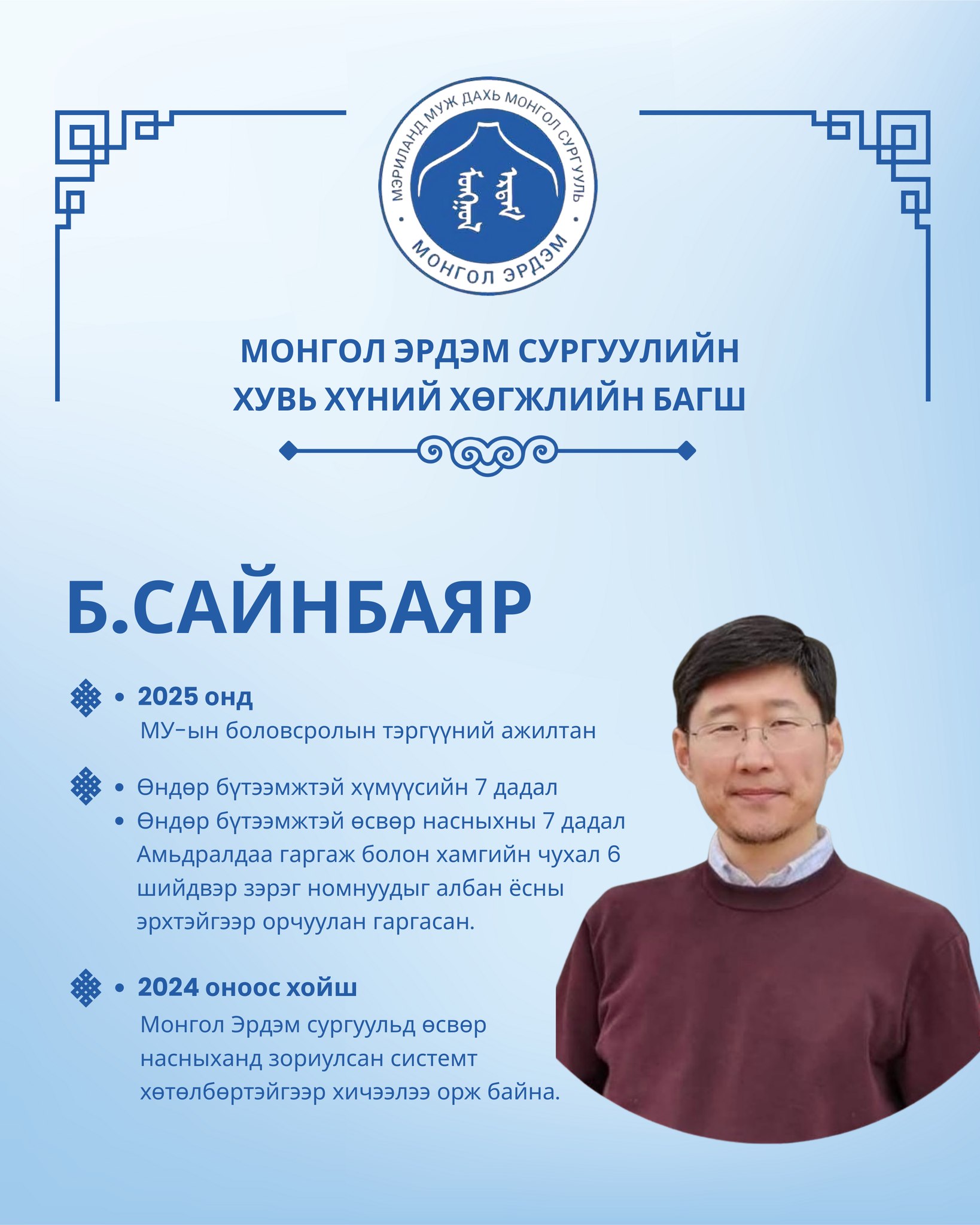 МЭРИЛАНД МУЖ ДАХЬ МОНГОЛ СУРГУУЛЬ
МОНГОЛ ЭРДЭМ

МОНГОЛ ЭРДЭМ СУРГУУЛИЙН ХУВЬ ХҮНИЙ ХӨГЖЛИЙН БАГШ

Б.САЙНБАЯР

• 2025 онд
МУ-ын боловсролын тэргүүний ажилтан

• Өндөр бүтээмжтэй хүмүүсийн 7 дадал
• Өндөр бүтээмжтэй өсвөр насныхны 7 дадал Амьдралдаа гаргаж болон хамгийн чухал 6 шийдвэр зэрэг номнуудыг албан ёсны эрхтэйгээр орчуулан гаргасан.

• 2024 оноос хойш
Монгол Эрдэм сургуульд өсвөр насныханд зориулсан системт хөтөлбөртэйгээр хичээлээ орж байна.